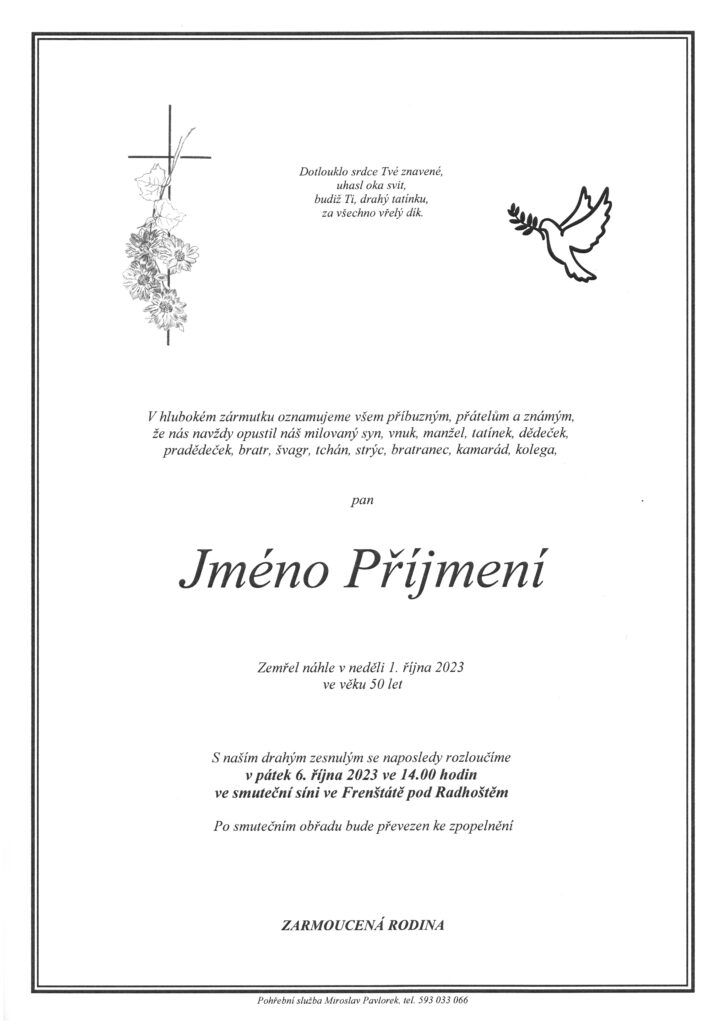 Dotlouklo srdce Tvé znavené,
uhasl oka svit,
budiž Ti, drahý tatínku,
za všechno vřelý dík.

V hlubokém zármutku oznamujeme všem příbuzným, přátelům a známým, že nás navždy opustil náš milovaný syn, vnuk, manžel, tatínek, dědeček, pradědeček, bratr, švagr, tchán, strýc, bratranec, kamarád, kolega,

pan

Jméno Příjmení

Zemřel náhle v neděli 1. října 2023
ve věku 50 let

S naším drahým zesnulým se naposledy rozloučíme
v pátek 6. října 2023 ve 14.00 hodin
ve smuteční síni ve Frenštátě pod Radhoštěm

Po smutečním obřadu bude převezen ke zpopelnění

ZARMOUCENÁ RODINA

Pohřební služba Miroslav Pavlorek, tel. 593 033 066